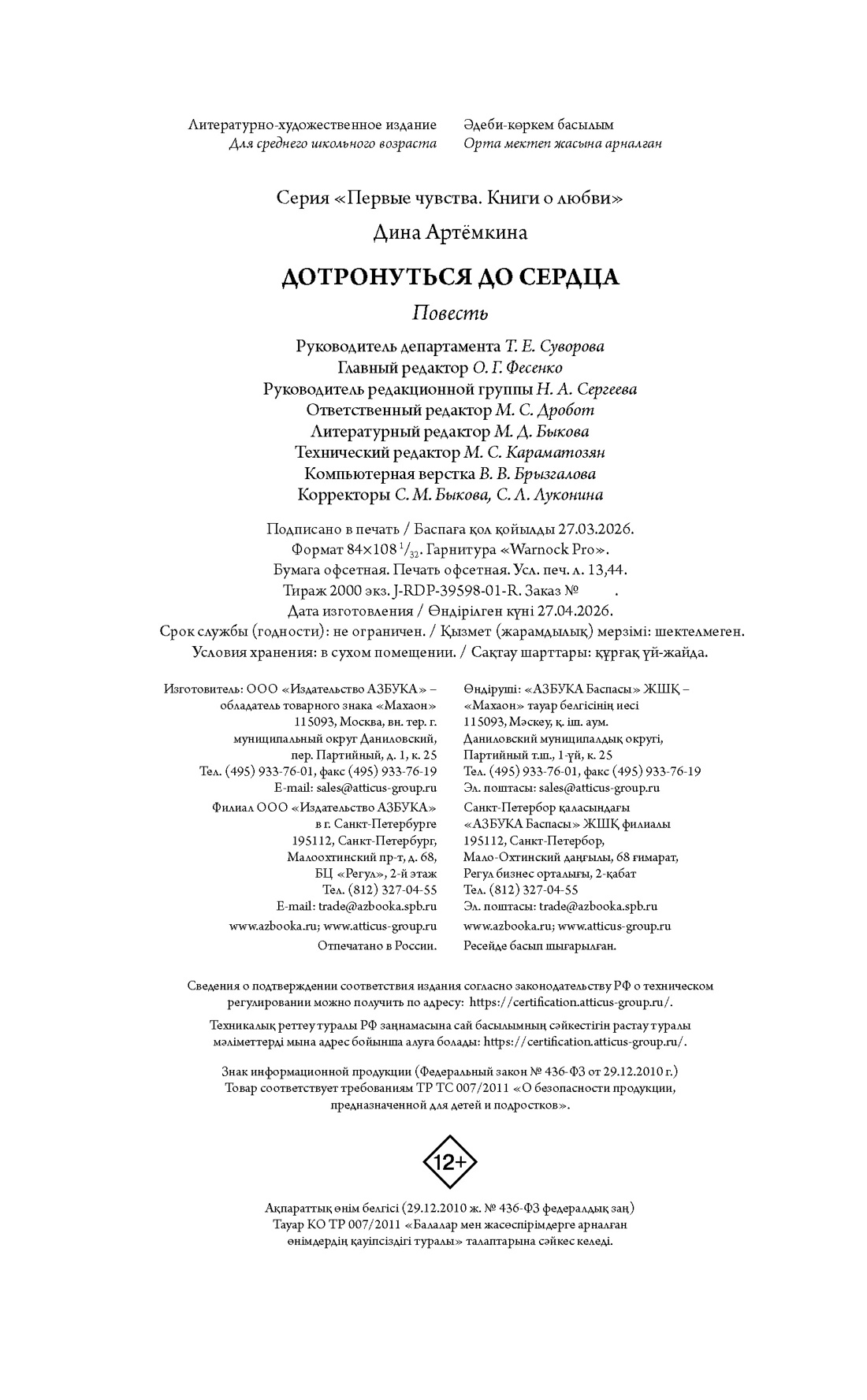 Литературно-художественное издание
Для среднего школьного возраста

Әдеби-көркем басылым
Орта мектеп жасына арналған

Серия «Первые чувства. Книги о любви»

Дина Артёмкина

ДОТРОНУТЬСЯ ДО СЕРДЦА

Повесть

Руководитель департамента Т. Е. Суворова
Главный редактор О. Г. Фесенко
Руководитель редакционной группы Н. А. Сергеева
Ответственный редактор М. С. Дробот
Литературный редактор М. Д. Быкова
Технический редактор М. С. Караматозян
Компьютерная верстка В. В. Брызгалова
Корректоры С. М. Быкова, С. Л. Луконина

Подписано в печать / Баспаға қол қойылды 27.03.2026.
Формат 84×108 $^{1}/_{32}$. Гарнитура «Warnock Pro».
Бумага офсетная. Печать офсетная. Усл. печ. л. 13,44.
Тираж 2000 экз. J-RDP-39598-01-R. Заказ № .
Дата изготовления / Өндірілген күні 27.04.2026.
Срок службы (годности): не ограничен. / Қызмет (жарамдылық) мерзімі: шектелмеген.
Условия хранения: в сухом помещении. / Сақтау шарттары: құрғақ үй-жайда.

Изготовитель: ООО «Издательство АЗБУКА» –
обладатель товарного знака «Махаон»
115093, Москва, вн. тер. г.
муниципальный округ Даниловский,
пер. Партийный, д. 1, к. 25
Тел. (495) 933-76-01, факс (495) 933-76-19
E-mail: sales@atticus-group.ru
Филиал ООО «Издательство АЗБУКА»
в г. Санкт-Петербурге
195112, Санкт-Петербург,
Малоохтинский пр-т, д. 68,
БЦ «Регул», 2-й этаж
Тел. (812) 327-04-55
E-mail: trade@azbooka.spb.ru
www.azbooka.ru; www.atticus-group.ru
Отпечатано в России.

Өндіруші: «АЗБУКА Баспасы» ЖШҚ –
«Махаон» тауар белгісінің иесі
115093, Мәскеу, қ. іш. аум.
Даниловский муниципалдық округі,
Партийный т.ш., 1-үй, к. 25
Тел. (495) 933-76-01, факс (495) 933-76-19
Эл. поштасы: sales@atticus-group.ru
Санкт-Петербор қаласындағы
«АЗБУКА Баспасы» ЖШҚ филиалы
195112, Санкт-Петербор,
Мало-Охтинский даңғылы, 68 ғимарат,
Регул бизнес орталығы, 2-қабат
Тел. (812) 327-04-55
Эл. поштасы: trade@azbooka.spb.ru
www.azbooka.ru; www.atticus-group.ru
Ресейде басып шығарылған.

Сведения о подтверждении соответствия издания согласно законодательству РФ о техническом регулировании можно получить по адресу: https://certification.atticus-group.ru/.

Техникалық реттеу туралы РФ заңнамасына сай басылымның сәйкестігін растау туралы мәліметтерді мына адрес бойынша алуға болады: https://certification.atticus-group.ru/.

Знак информационной продукции (Федеральный закон № 436-ФЗ от 29.12.2010 г.)
Товар соответствует требованиям ТР ТС 007/2011 «О безопасности продукции, предназначенной для детей и подростков».

12+

Ақпараттық өнім белгісі (29.12.2010 ж. № 436-ФЗ федералдық заң)
Тауар КО ТР 007/2011 «Балалар мен жасөспірімдерге арналған өнімдердің қауіпсіздігі туралы» талаптарына сәйкес келеді.